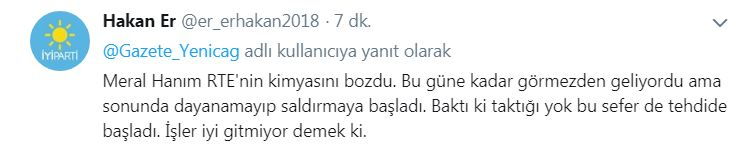 İYİPARTİ

Hakan Er @er_erhakan2018 · 7 dk.

@Gazete_Yenicag adlı kullanıcıya yanıt olarak

Meral Hanım RTE'nin kimyasını bozdu. Bu güne kadar görmezden geliyordu ama sonunda dayanamayıp saldırmaya başladı. Baktı ki taktığı yok bu sefer de tehdide başladı. İşler iyi gitmiyor demek ki.